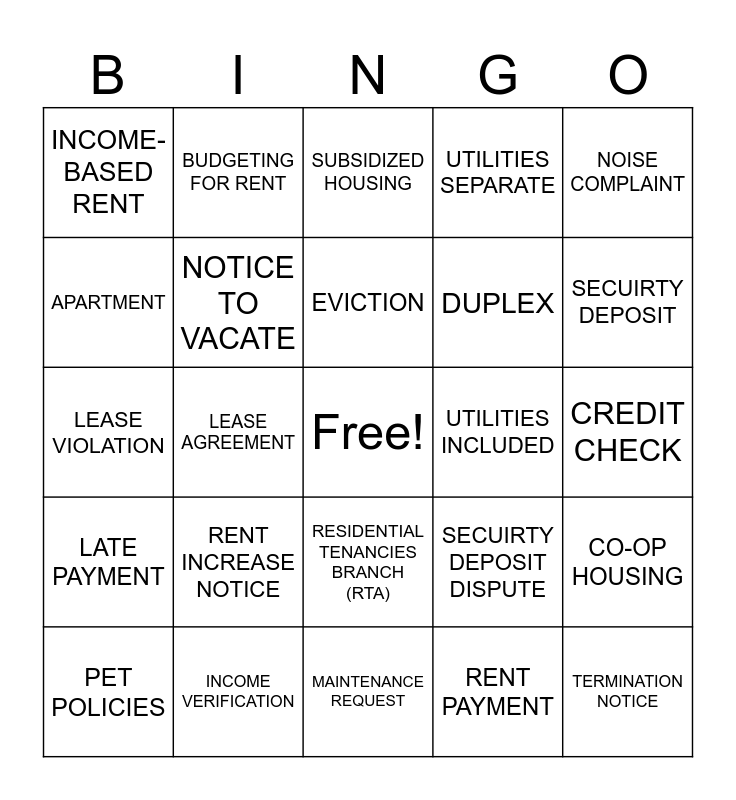 | B | I | N | G | O |
|---|---|---|---|---|
| INCOME-BASED RENT | BUDGETING FOR RENT | SUBSIDIZED HOUSING | UTILITIES SEPARATE | NOISE COMPLAINT |
| APARTMENT | NOTICE TO VACATE | EVICTION | DUPLEX | SECUIRTY DEPOSIT |
| LEASE VIOLATION | LEASE AGREEMENT | Free! | UTILITIES INCLUDED | CREDIT CHECK |
| LATE PAYMENT | RENT INCREASE NOTICE | RESIDENTIAL TENANCIES BRANCH (RTA) | SECUIRTY DEPOSIT DISPUTE | CO-OP HOUSING |
| PET POLICIES | INCOME VERIFICATION | MAINTENANCE REQUEST | RENT PAYMENT | TERMINATION NOTICE |